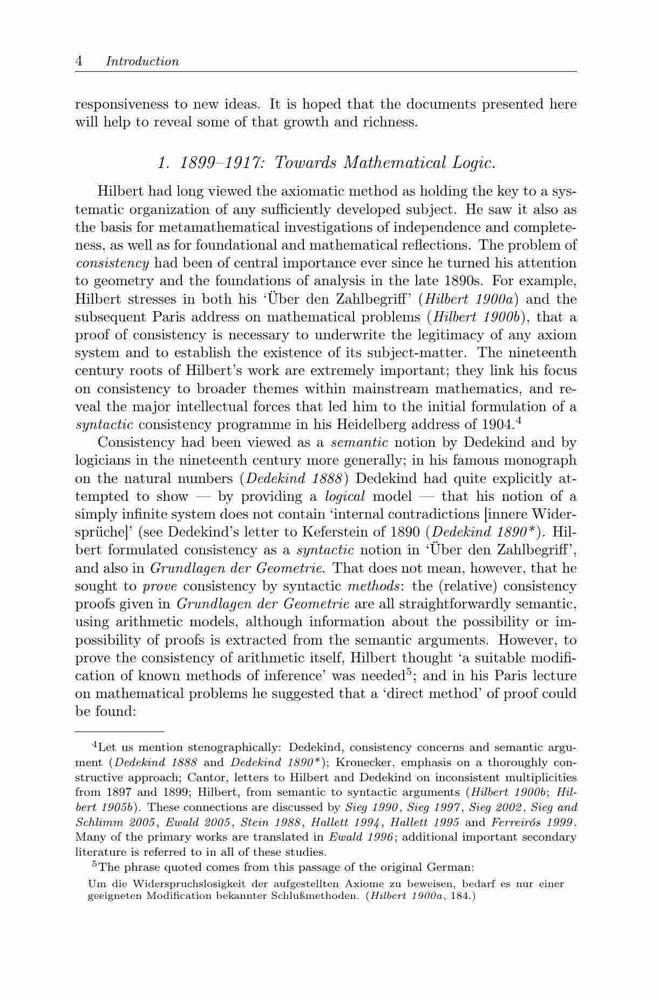 4 Introduction

responsiveness to new ideas. It is hoped that the documents presented here will help to reveal some of that growth and richness.

1. 1899–1917: Towards Mathematical Logic.

Hilbert had long viewed the axiomatic method as holding the key to a systematic organization of any sufficiently developed subject. He saw it also as the basis for metamathematical investigations of independence and completeness, as well as for foundational and mathematical reflections. The problem of consistency had been of central importance ever since he turned his attention to geometry and the foundations of analysis in the late 1890s. For example, Hilbert stresses in both his 'Über den Zahlbegriff' (Hilbert 1900a) and the subsequent Paris address on mathematical problems (Hilbert 1900b), that a proof of consistency is necessary to underwrite the legitimacy of any axiom system and to establish the existence of its subject-matter. The nineteenth century roots of Hilbert's work are extremely important; they link his focus on consistency to broader themes within mainstream mathematics, and reveal the major intellectual forces that led him to the initial formulation of a syntactic consistency programme in his Heidelberg address of 1904.$^4$

Consistency had been viewed as a semantic notion by Dedekind and by logicians in the nineteenth century more generally; in his famous monograph on the natural numbers (Dedekind 1888) Dedekind had quite explicitly attempted to show — by providing a logical model — that his notion of a simply infinite system does not contain 'internal contradictions [innere Widersprüche]' (see Dedekind's letter to Keferstein of 1890 (Dedekind 1890*). Hilbert formulated consistency as a syntactic notion in 'Über den Zahlbegriff', and also in Grundlagen der Geometrie. That does not mean, however, that he sought to prove consistency by syntactic methods: the (relative) consistency proofs given in Grundlagen der Geometrie are all straightforwardly semantic, using arithmetic models, although information about the possibility or impossibility of proofs is extracted from the semantic arguments. However, to prove the consistency of arithmetic itself, Hilbert thought 'a suitable modification of known methods of inference' was needed$^5$; and in his Paris lecture on mathematical problems he suggested that a 'direct method' of proof could be found:

$^4$Let us mention stenographically: Dedekind, consistency concerns and semantic argument (Dedekind 1888 and Dedekind 1890*); Kronecker, emphasis on a thoroughly constructive approach; Cantor, letters to Hilbert and Dedekind on inconsistent multiplicities from 1897 and 1899; Hilbert, from semantic to syntactic arguments (Hilbert 1900b; Hilbert 1905b). These connections are discussed by Sieg 1990, Sieg 1997, Sieg 2002, Sieg and Schlimm 2005, Ewald 2005, Stein 1988, Hallett 1994, Hallett 1995 and Ferreirós 1999. Many of the primary works are translated in Ewald 1996; additional important secondary literature is referred to in all of these studies.

$^5$The phrase quoted comes from this passage of the original German:

Um die Widerspruchslosigkeit der aufgestellten Axiome zu beweisen, bedarf es nur einer geeigneten Modification bekannter Schlußmethoden. (Hilbert 1900a, 184.)